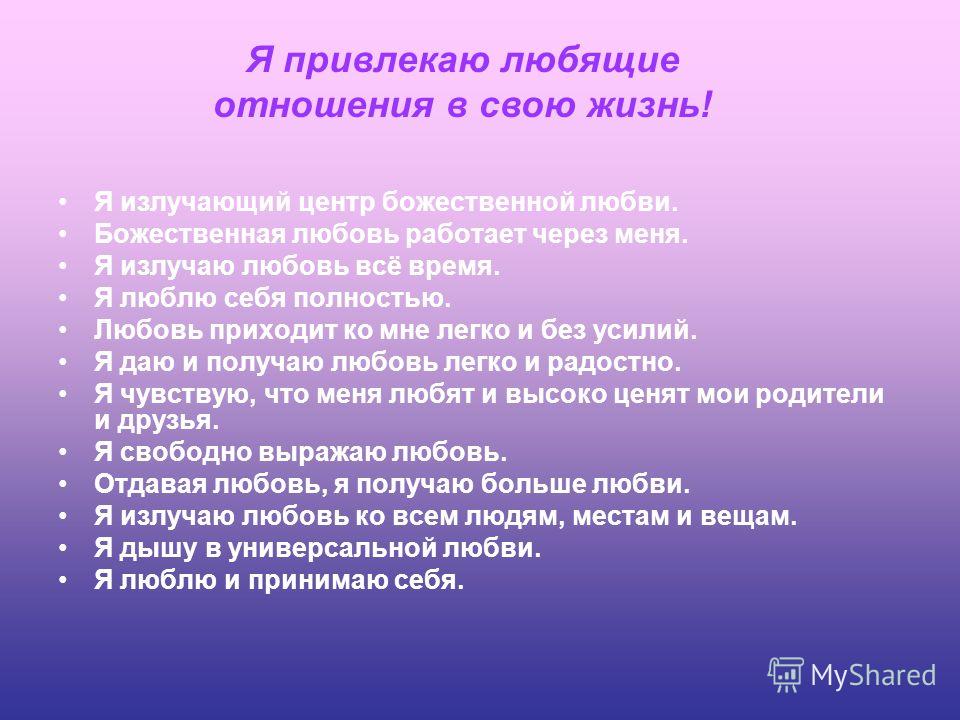 Я привлекаю любящие отношения в свою жизнь!

• Я излучающий центр божественной любви.
• Божественная любовь работает через меня.
• Я излучаю любовь всё время.
• Я люблю себя полностью.
• Любовь приходит ко мне легко и без усилий.
• Я даю и получаю любовь легко и радостно.
• Я чувствую, что меня любят и высоко ценят мои родители и друзья.
• Я свободно выражаю любовь.
• Отдавая любовь, я получаю больше любви.
• Я излучаю любовь ко всем людям, местам и вещам.
• Я дышу в универсальной любви.
• Я люблю и принимаю себя.

MyShared